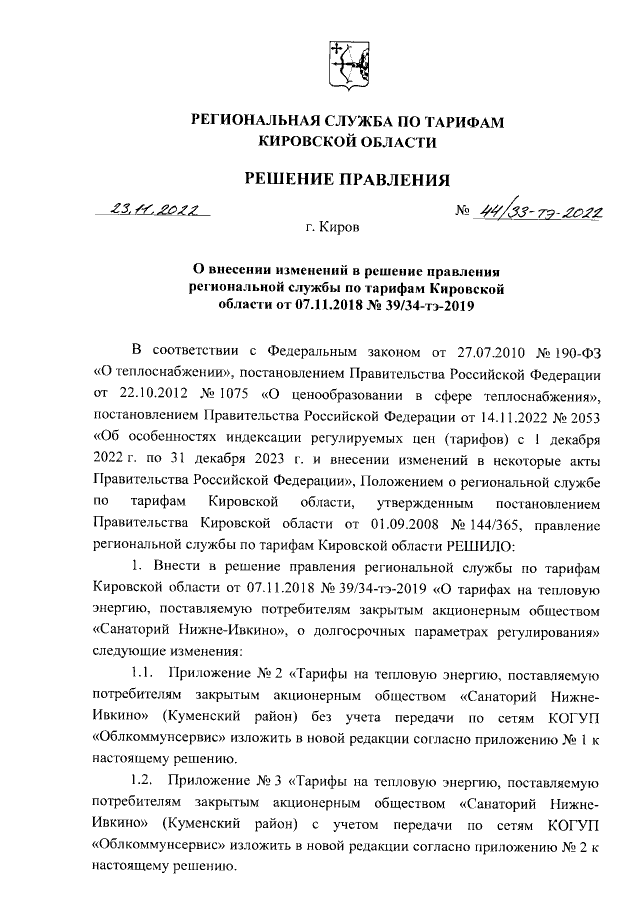 РЕГИОНАЛЬНАЯ СЛУЖБА ПО ТАРИФАМ
КИРОВСКОЙ ОБЛАСТИ

РЕШЕНИЕ ПРАВЛЕНИЯ

23.11.2022 № 44/33-тэ-2022

г. Киров

О внесении изменений в решение правления региональной службы по тарифам Кировской области от 07.11.2018 № 39/34-тэ-2019

В соответствии с Федеральным законом от 27.07.2010 № 190-ФЗ «О теплоснабжении», постановлением Правительства Российской Федерации от 22.10.2012 № 1075 «О ценообразовании в сфере теплоснабжения», постановлением Правительства Российской Федерации от 14.11.2022 № 2053 «Об особенностях индексации регулируемых цен (тарифов) с 1 декабря 2022 г. по 31 декабря 2023 г. и внесении изменений в некоторые акты Правительства Российской Федерации», Положением о региональной службе по тарифам Кировской области, утвержденным постановлением Правительства Кировской области от 01.09.2008 № 144/365, правление региональной службы по тарифам Кировской области РЕШИЛО:

1. Внести в решение правления региональной службы по тарифам Кировской области от 07.11.2018 № 39/34-тэ-2019 «О тарифах на тепловую энергию, поставляемую потребителям закрытым акционерным обществом «Санаторий Нижне-Ивкино», о долгосрочных параметрах регулирования» следующие изменения:

1.1. Приложение № 2 «Тарифы на тепловую энергию, поставляемую потребителям закрытым акционерным обществом «Санаторий Нижне-Ивкино» (Куменский район) без учета передачи по сетям КОГУП «Облкоммунсервис» изложить в новой редакции согласно приложению № 1 к настоящему решению.

1.2. Приложение № 3 «Тарифы на тепловую энергию, поставляемую потребителям закрытым акционерным обществом «Санаторий Нижне-Ивкино» (Куменский район) с учетом передачи по сетям КОГУП «Облкоммунсервис» изложить в новой редакции согласно приложению № 2 к настоящему решению.